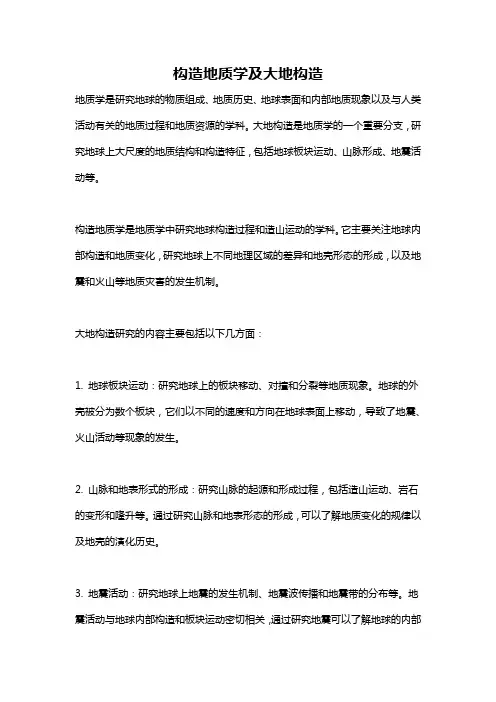 构造地质学及大地构造

地质学是研究地球的物质组成、地质历史、地球表面和内部地质现象以及与人类活动有关的地质过程和地质资源的学科。大地构造是地质学的一个重要分支，研究地球上大尺度的地质结构和构造特征，包括地球板块运动、山脉形成、地震活动等。

构造地质学是地质学中研究地球构造过程和造山运动的学科。它主要关注地球内部构造和地质变化，研究地球上不同地理区域的差异和地壳形态的形成，以及地震和火山等地质灾害的发生机制。

大地构造研究的内容主要包括以下几方面：

1. 地球板块运动：研究地球上的板块移动、对撞和分裂等地质现象。地球的外壳被分为数个板块，它们以不同的速度和方向在地球表面上移动，导致了地震、火山活动等现象的发生。

2. 山脉和地表形式的形成：研究山脉的起源和形成过程，包括造山运动、岩石的变形和隆升等。通过研究山脉和地表形态的形成，可以了解地质变化的规律以及地壳的演化历史。

3. 地震活动：研究地球上地震的发生机制、地震波传播和地震带的分布等。地震活动与地球内部构造和板块运动密切相关，通过研究地震可以了解地球的内部